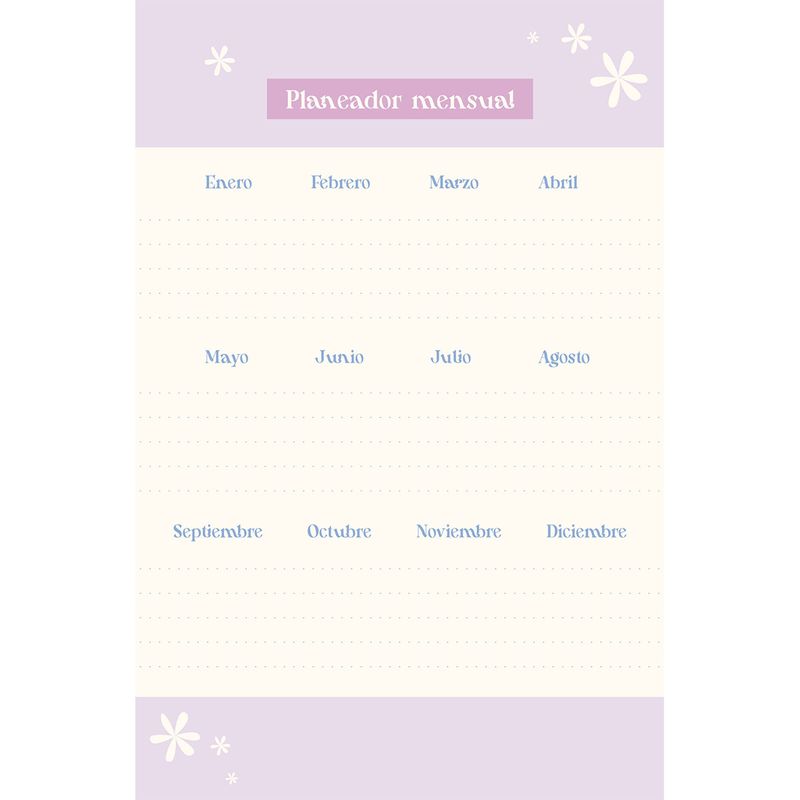 Planeador mensual

Enero Febrero Marzo Abril

Mayo Junio Julio Agosto

Septiembre Octubre Noviembre Diciembre